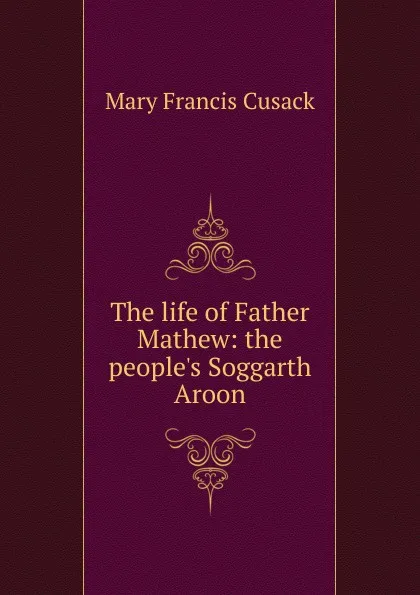 Mary Francis Cusack

The life of Father Mathew: the people's Soggarth Aroon